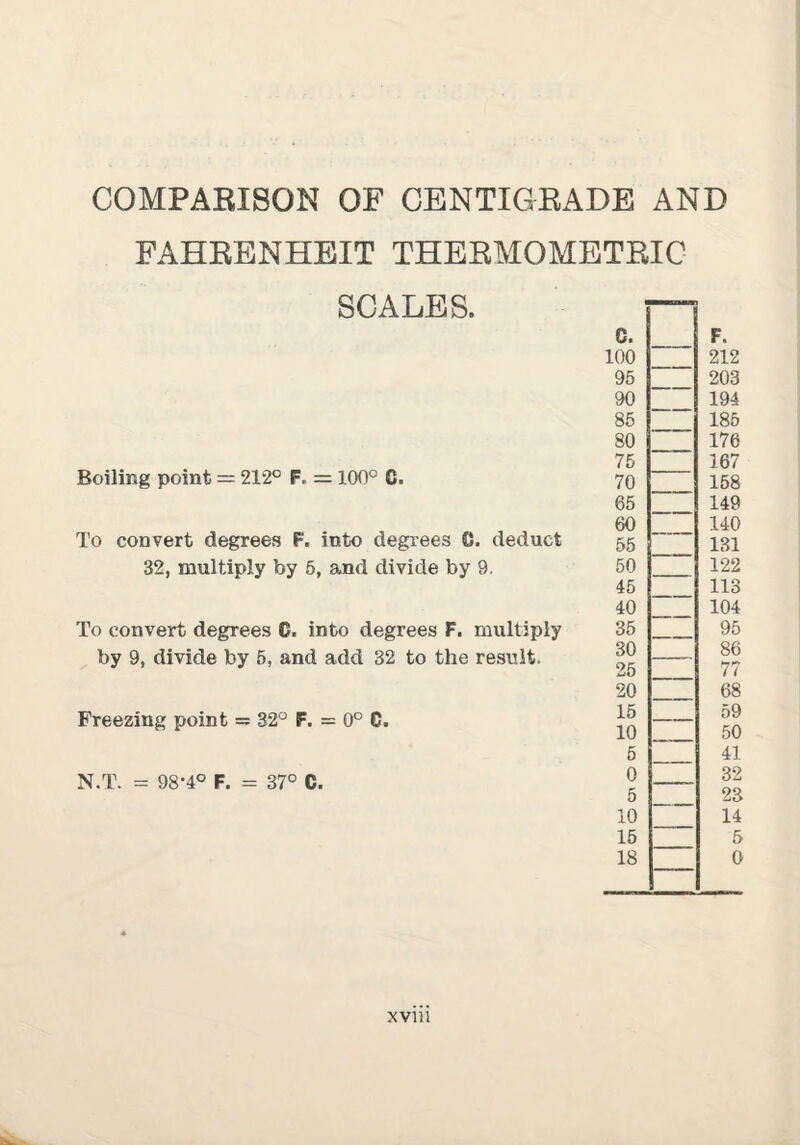 COMPARISON OF CENTIGRADE AND FAHRENHEIT THERMOMETRIC SCALES.

Boiling point = 212° F. = 100° C.

To convert degrees F. into degrees C. deduct 32, multiply by 5, and divide by 9.

To convert degrees C. into degrees F. multiply by 9, divide by 5, and add 32 to the result.

Freezing point = 32° F. = 0° C.

N.T. = 98·4° F. = 37° C.

| C. | F. |
|---|---|
| 100 | 212 |
| 95 | 203 |
| 90 | 194 |
| 85 | 185 |
| 80 | 176 |
| 75 | 167 |
| 70 | 158 |
| 65 | 149 |
| 60 | 140 |
| 55 | 131 |
| 50 | 122 |
| 45 | 113 |
| 40 | 104 |
| 35 | 95 |
| 30 | 86 |
| 25 | 77 |
| 20 | 68 |
| 15 | 59 |
| 10 | 50 |
| 5 | 41 |
| 0 | 32 |
| 5 | 23 |
| 10 | 14 |
| 15 | 5 |
| 18 | 0 |

xviii